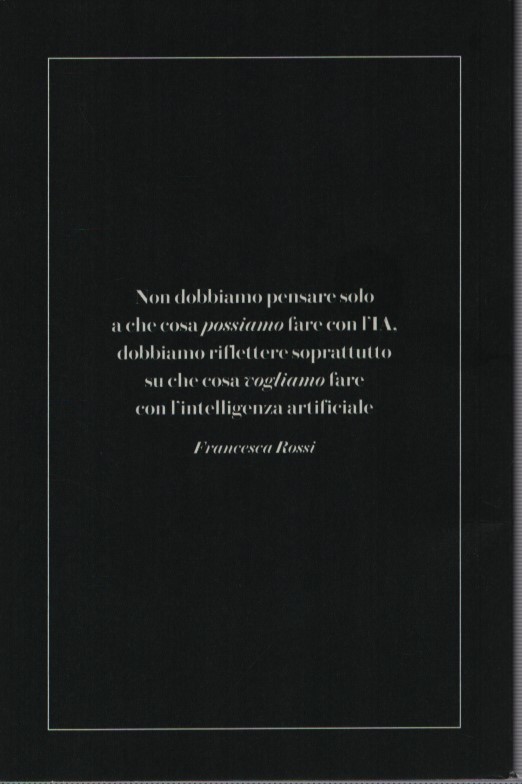 Non dobbiamo pensare solo a che cosa possiamo fare con l'IA, dobbiamo riflettere soprattutto su che cosa vogliamo fare con l'intelligenza artificiale

Francesca Rossi